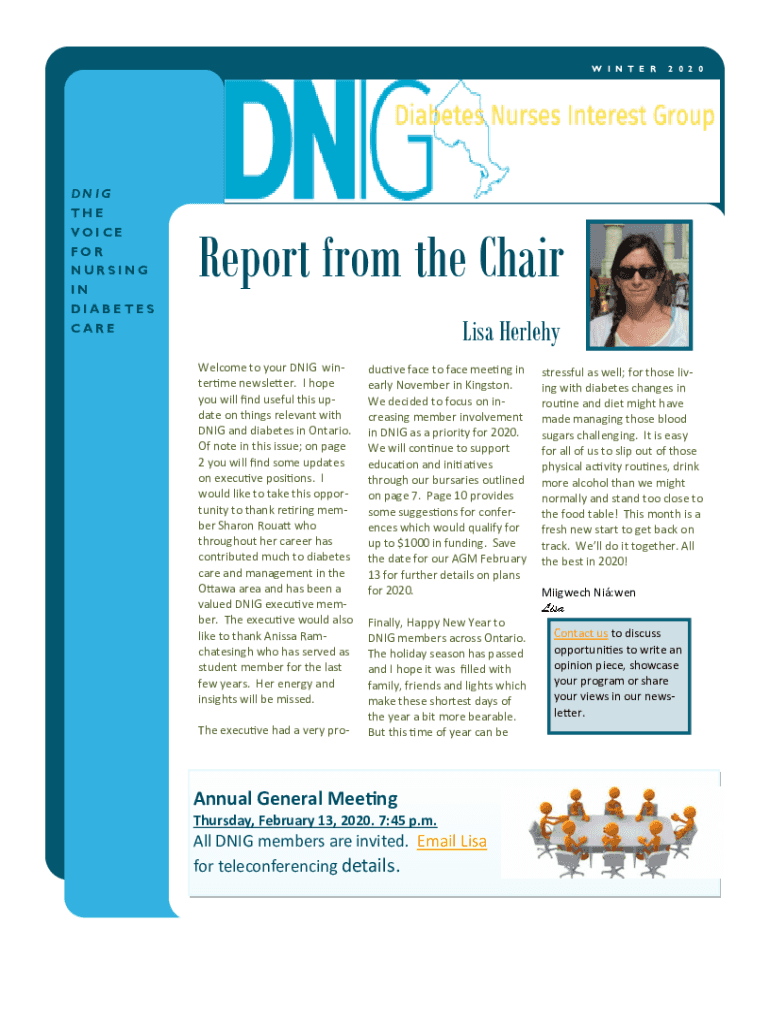 WINTER 2020

DNIG Diabetes Nurses Interest Group

DNIG THE VOICE FOR NURSING IN DIABETES CARE

Report from the Chair

Lisa Herlehy

Welcome to your DNIG wintertime newsletter. I hope you will find useful this update on things relevant with DNIG and diabetes in Ontario. Of note in this issue; on page 2 you will find some updates on executive positions. I would like to take this opportunity to thank retiring member Sharon Rouatt who throughout her career has contributed much to diabetes care and management in the Ottawa area and has been a valued DNIG executive member. The executive would also like to thank Anissa Ramchatesingh who has served as student member for the last few years. Her energy and insights will be missed.

The executive had a very productive face to face meeting in early November in Kingston. We decided to focus on increasing member involvement in DNIG as a priority for 2020. We will continue to support education and initiatives through our bursaries outlined on page 7. Page 10 provides some suggestions for conferences which would qualify for up to $1000 in funding. Save the date for our AGM February 13 for further details on plans for 2020.

Finally, Happy New Year to DNIG members across Ontario. The holiday season has passed and I hope it was filled with family, friends and lights which make these shortest days of the year a bit more bearable. But this time of year can be stressful as well; for those living with diabetes changes in routine and diet might have made managing those blood sugars challenging. It is easy for all of us to slip out of those physical activity routines, drink more alcohol than we might normally and stand too close to the food table! This month is a fresh new start to get back on track. We'll do it together. All the best in 2020!

Miigwech Niá:wen
Lisa

Contact us to discuss opportunities to write an opinion piece, showcase your program or share your views in our newsletter.

Annual General Meeting
Thursday, February 13, 2020. 7:45 p.m.
All DNIG members are invited. Email Lisa for teleconferencing details.